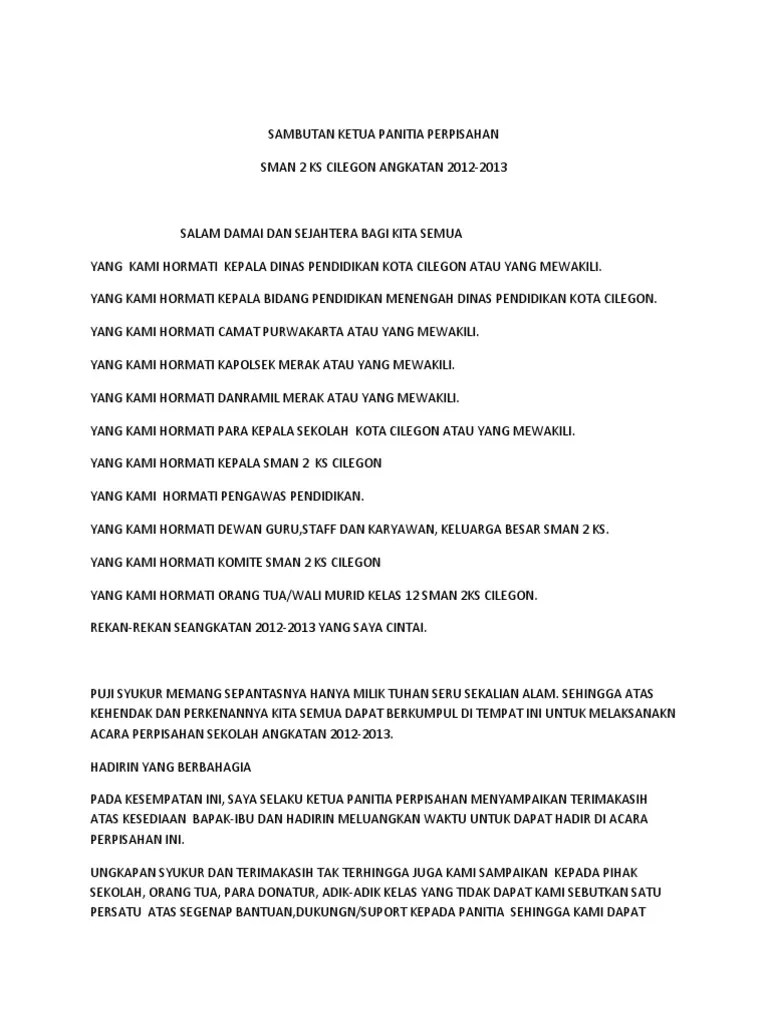 SAMBUTAN KETUA PANITIA PERPISAHAN

SMAN 2 KS CILEGON ANGKATAN 2012-2013

SALAM DAMAI DAN SEJAHTERA BAGI KITA SEMUA

YANG KAMI HORMATI KEPALA DINAS PENDIDIKAN KOTA CILEGON ATAU YANG MEWAKILI.

YANG KAMI HORMATI KEPALA BIDANG PENDIDIKAN MENENGAH DINAS PENDIDIKAN KOTA CILEGON.

YANG KAMI HORMATI CAMAT PURWAKARTA ATAU YANG MEWAKILI.

YANG KAMI HORMATI KAPOLSEK MERAK ATAU YANG MEWAKILI.

YANG KAMI HORMATI DANRAMIL MERAK ATAU YANG MEWAKILI.

YANG KAMI HORMATI PARA KEPALA SEKOLAH KOTA CILEGON ATAU YANG MEWAKILI.

YANG KAMI HORMATI KEPALA SMAN 2 KS CILEGON

YANG KAMI HORMATI PENGAWAS PENDIDIKAN.

YANG KAMI HORMATI DEWAN GURU,STAFF DAN KARYAWAN, KELUARGA BESAR SMAN 2 KS.

YANG KAMI HORMATI KOMITE SMAN 2 KS CILEGON

YANG KAMI HORMATI ORANG TUA/WALI MURID KELAS 12 SMAN 2KS CILEGON.

REKAN-REKAN SEANGKATAN 2012-2013 YANG SAYA CINTAI.

PUJI SYUKUR MEMANG SEPANTASNYA HANYA MILIK TUHAN SERU SEKALIAN ALAM. SEHINGGA ATAS KEHENDAK DAN PERKENANNYA KITA SEMUA DAPAT BERKUMPUL DI TEMPAT INI UNTUK MELAKSANAKN ACARA PERPISAHAN SEKOLAH ANGKATAN 2012-2013.

HADIRIN YANG BERBAHAGIA

PADA KESEMPATAN INI, SAYA SELAKU KETUA PANITIA PERPISAHAN MENYAMPAIKAN TERIMAKASIH ATAS KESEDIAAN BAPAK-IBU DAN HADIRIN MELUANGKAN WAKTU UNTUK DAPAT HADIR DI ACARA PERPISAHAN INI.

UNGKAPAN SYUKUR DAN TERIMAKASIH TAK TERHINGGA JUGA KAMI SAMPAIKAN KEPADA PIHAK SEKOLAH, ORANG TUA, PARA DONATUR, ADIK-ADIK KELAS YANG TIDAK DAPAT KAMI SEBUTKAN SATU PERSATU ATAS SEGENAP BANTUAN,DUKUNGN/SUPORT KEPADA PANITIA SEHINGGA KAMI DAPAT